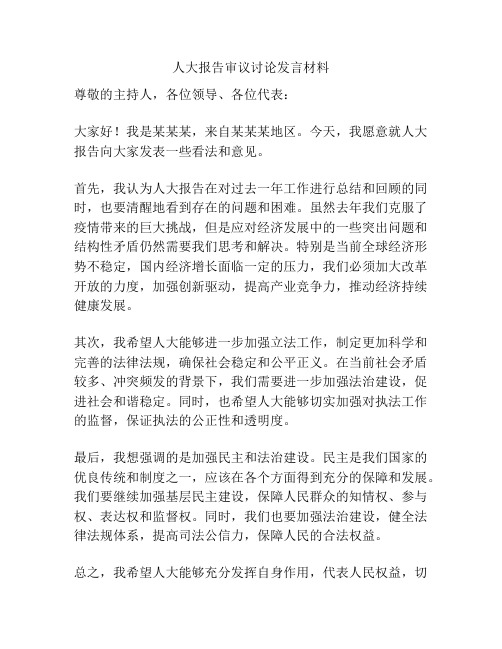 人大报告审议讨论发言材料

尊敬的主持人，各位领导、各位代表：

大家好！我是某某某，来自某某某地区。今天，我愿意就人大报告向大家发表一些看法和意见。

首先，我认为人大报告在对过去一年工作进行总结和回顾的同时，也要清醒地看到存在的问题和困难。虽然去年我们克服了疫情带来的巨大挑战，但是应对经济发展中的一些突出问题和结构性矛盾仍然需要我们思考和解决。特别是当前全球经济形势不稳定，国内经济增长面临一定的压力，我们必须加大改革开放的力度，加强创新驱动，提高产业竞争力，推动经济持续健康发展。

其次，我希望人大能够进一步加强立法工作，制定更加科学和完善的法律法规，确保社会稳定和公平正义。在当前社会矛盾较多、冲突频发的背景下，我们需要进一步加强法治建设，促进社会和谐稳定。同时，也希望人大能够切实加强对执法工作的监督，保证执法的公正性和透明度。

最后，我想强调的是加强民主和法治建设。民主是我们国家的优良传统和制度之一，应该在各个方面得到充分的保障和发展。我们要继续加强基层民主建设，保障人民群众的知情权、参与权、表达权和监督权。同时，我们也要加强法治建设，健全法律法规体系，提高司法公信力，保障人民的合法权益。

总之，我希望人大能够充分发挥自身作用，代表人民权益，切